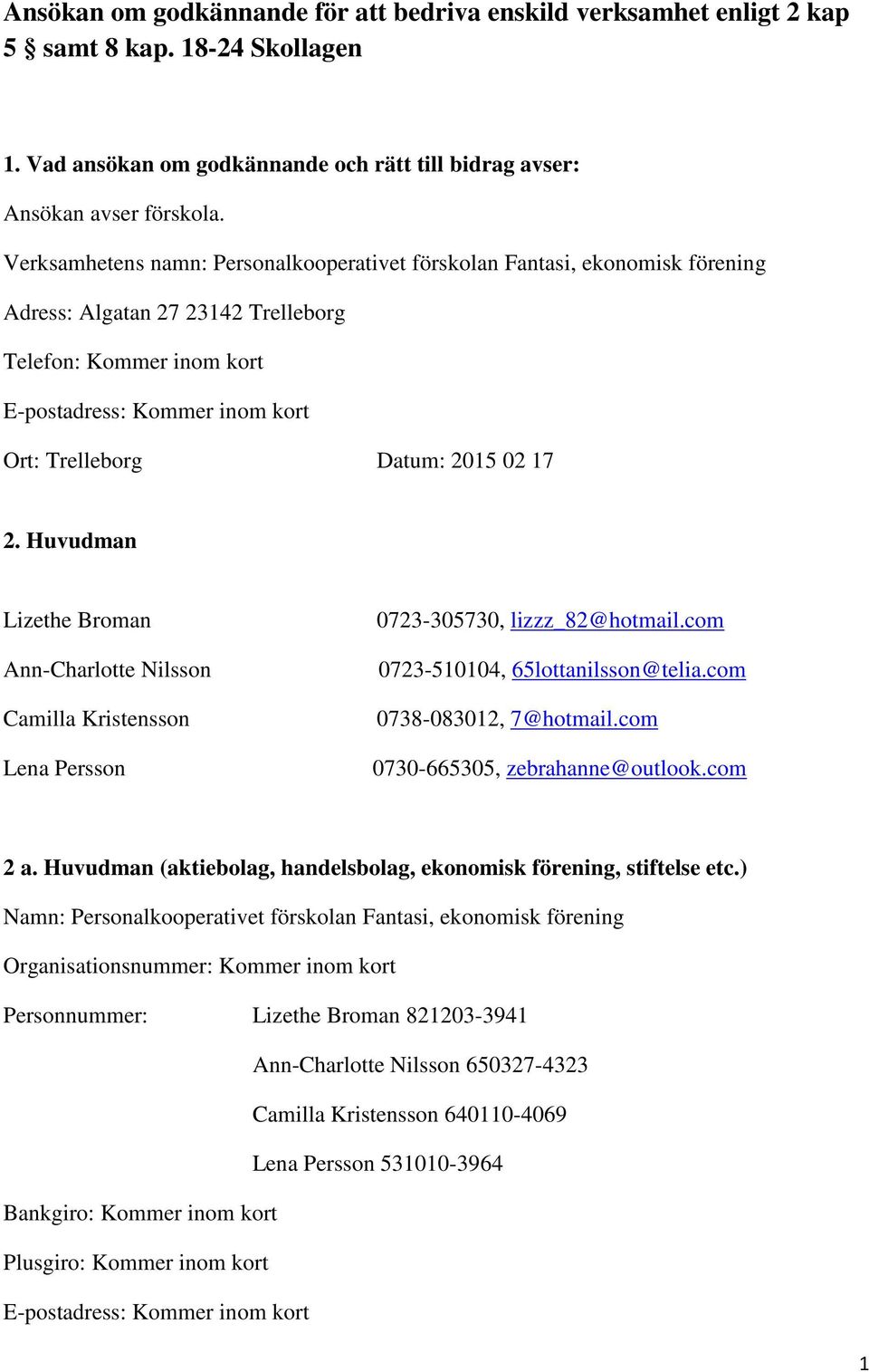 Ansökan om godkännande för att bedriva enskild verksamhet enligt 2 kap 5 § samt 8 kap. 18-24 Skollagen

1. Vad ansökan om godkännande och rätt till bidrag avser:

Ansökan avser förskola.

Verksamhetens namn: Personalkooperativet förskolan Fantasi, ekonomisk förening

Adress: Algatan 27 23142 Trelleborg

Telefon: Kommer inom kort

E-postadress: Kommer inom kort

Ort: Trelleborg Datum: 2015 02 17

2. Huvudman

Lizethe Broman 0723-305730, lizzz_82@hotmail.com

Ann-Charlotte Nilsson 0723-510104, 65lottanilsson@telia.com

Camilla Kristensson 0738-083012, 7@hotmail.com

Lena Persson 0730-665305, zebrahanne@outlook.com

2 a. Huvudman (aktiebolag, handelsbolag, ekonomisk förening, stiftelse etc.)

Namn: Personalkooperativet förskolan Fantasi, ekonomisk förening

Organisationsnummer: Kommer inom kort

Personnummer: Lizethe Broman 821203-3941

Ann-Charlotte Nilsson 650327-4323

Camilla Kristensson 640110-4069

Lena Persson 531010-3964

Bankgiro: Kommer inom kort

Plusgiro: Kommer inom kort

E-postadress: Kommer inom kort

1